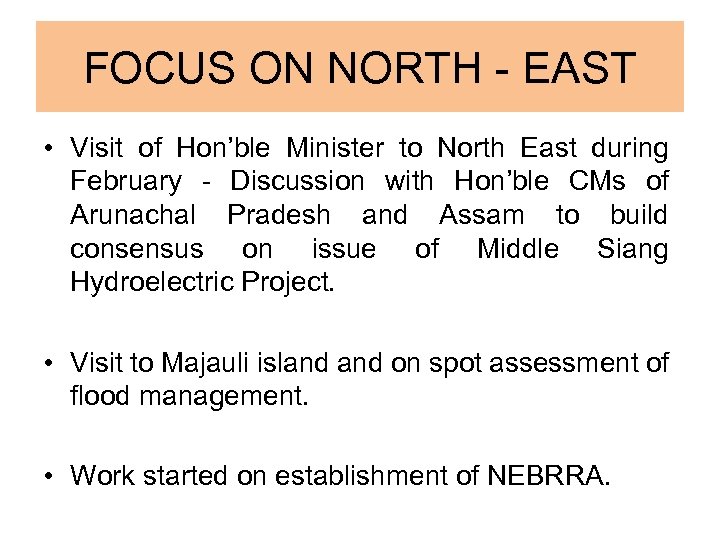 FOCUS ON NORTH - EAST

• Visit of Hon'ble Minister to North East during February - Discussion with Hon'ble CMs of Arunachal Pradesh and Assam to build consensus on issue of Middle Siang Hydroelectric Project.

• Visit to Majauli island and on spot assessment of flood management.

• Work started on establishment of NEBRRA.